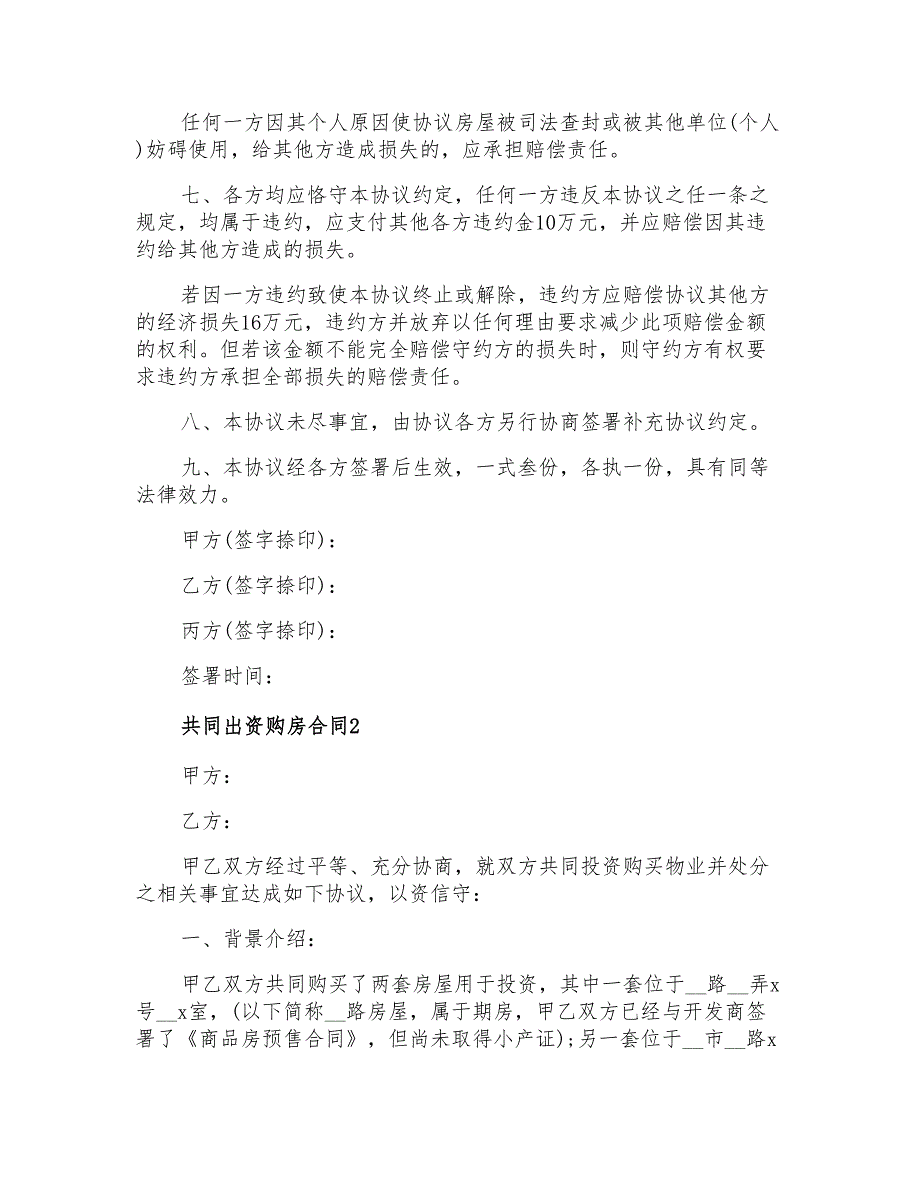 任何一方因其个人原因使协议房屋被司法查封或被其他单位(个人)妨碍使用，给其他方造成损失的，应承担赔偿责任。

七、各方均应恪守本协议约定，任何一方违反本协议之任一条之规定，均属于违约，应支付其他各方违约金10万元，并应赔偿因其违约给其他方造成的损失。

若因一方违约致使本协议终止或解除，违约方应赔偿协议其他方的经济损失16万元，违约方并放弃以任何理由要求减少此项赔偿金额的权利。但若该金额不能完全赔偿守约方的损失时，则守约方有权要求违约方承担全部损失的赔偿责任。

八、本协议未尽事宜，由协议各方另行协商签署补充协议约定。

九、本协议经各方签署后生效，一式叁份，各执一份，具有同等法律效力。

甲方(签字捺印)：

乙方(签字捺印)：

丙方(签字捺印)：

签署时间：

共同出资购房合同2

甲方：

乙方：

甲乙双方经过平等、充分协商，就双方共同投资购买物业并处分之相关事宜达成如下协议，以资信守：

一、背景介绍：

甲乙双方共同购买了两套房屋用于投资，其中一套位于__路__弄x号__x室，(以下简称__路房屋，属于期房，甲乙双方已经与开发商签署了《商品房预售合同》，但尚未取得小产证)；另一套位于__市__路x